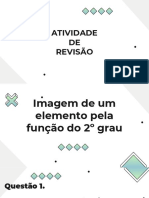 ATIVIDADE
DE
REVISÃO

PDF

Imagem de um elemento pela função do 2º grau

Questão 1.